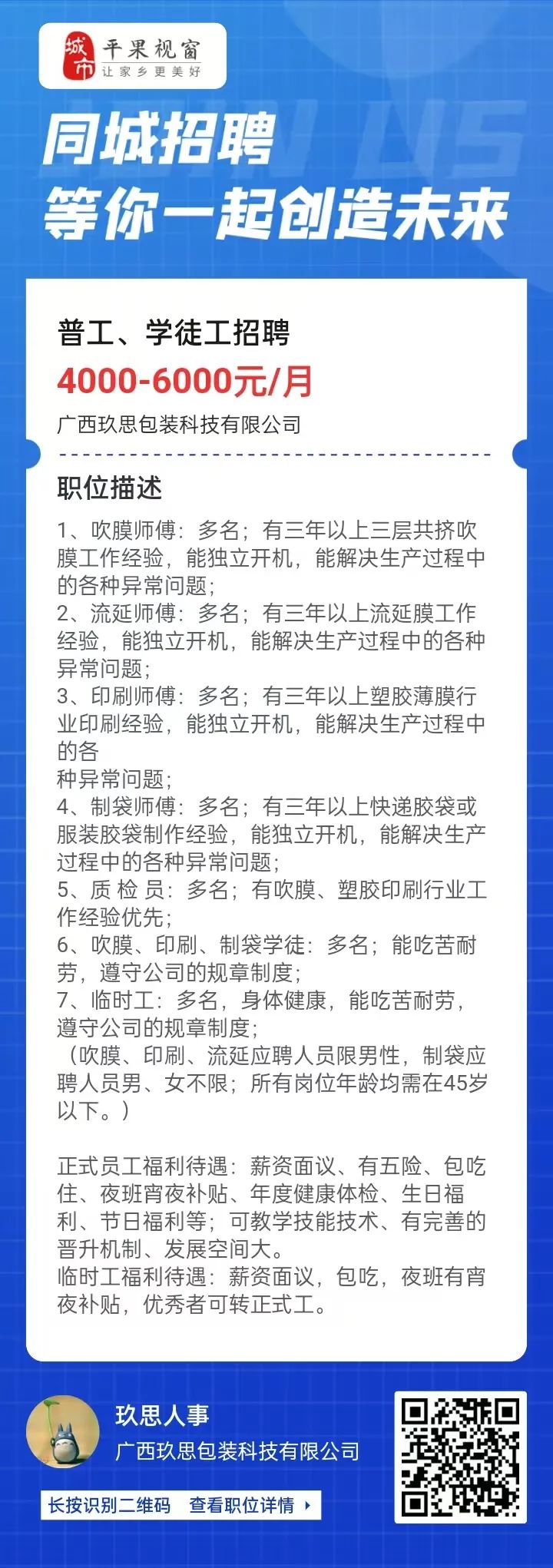 城市 平果视窗 让家乡更美好

同城招聘
等你一起创造未来

普工、学徒工招聘
4000-6000元/月
广西玖思包装科技有限公司

职位描述
1、吹膜师傅：多名；有三年以上三层共挤吹膜工作经验，能独立开机，能解决生产过程中的各种异常问题；
2、流延师傅：多名；有三年以上流延膜工作经验，能独立开机，能解决生产过程中的各种异常问题；
3、印刷师傅：多名；有三年以上塑胶薄膜行业印刷经验，能独立开机，能解决生产过程中的各
种异常问题；
4、制袋师傅：多名；有三年以上快递胶袋或服装胶袋制作经验，能独立开机，能解决生产过程中的各种异常问题；
5、质 检 员：多名；有吹膜、塑胶印刷行业工作经验优先；
6、吹膜、印刷、制袋学徒：多名；能吃苦耐劳，遵守公司的规章制度；
7、临时工：多名，身体健康，能吃苦耐劳，遵守公司的规章制度；
（吹膜、印刷、流延应聘人员限男性，制袋应聘人员男、女不限；所有岗位年龄均需在45岁以下。）

正式员工福利待遇：薪资面议、有五险、包吃住、夜班宵夜补贴、年度健康体检、生日福利、节日福利等；可教学技能技术、有完善的晋升机制、发展空间大。
临时工福利待遇：薪资面议，包吃，夜班有宵夜补贴，优秀者可转正式工。

玖思人事
广西玖思包装科技有限公司
长按识别二维码 查看职位详情